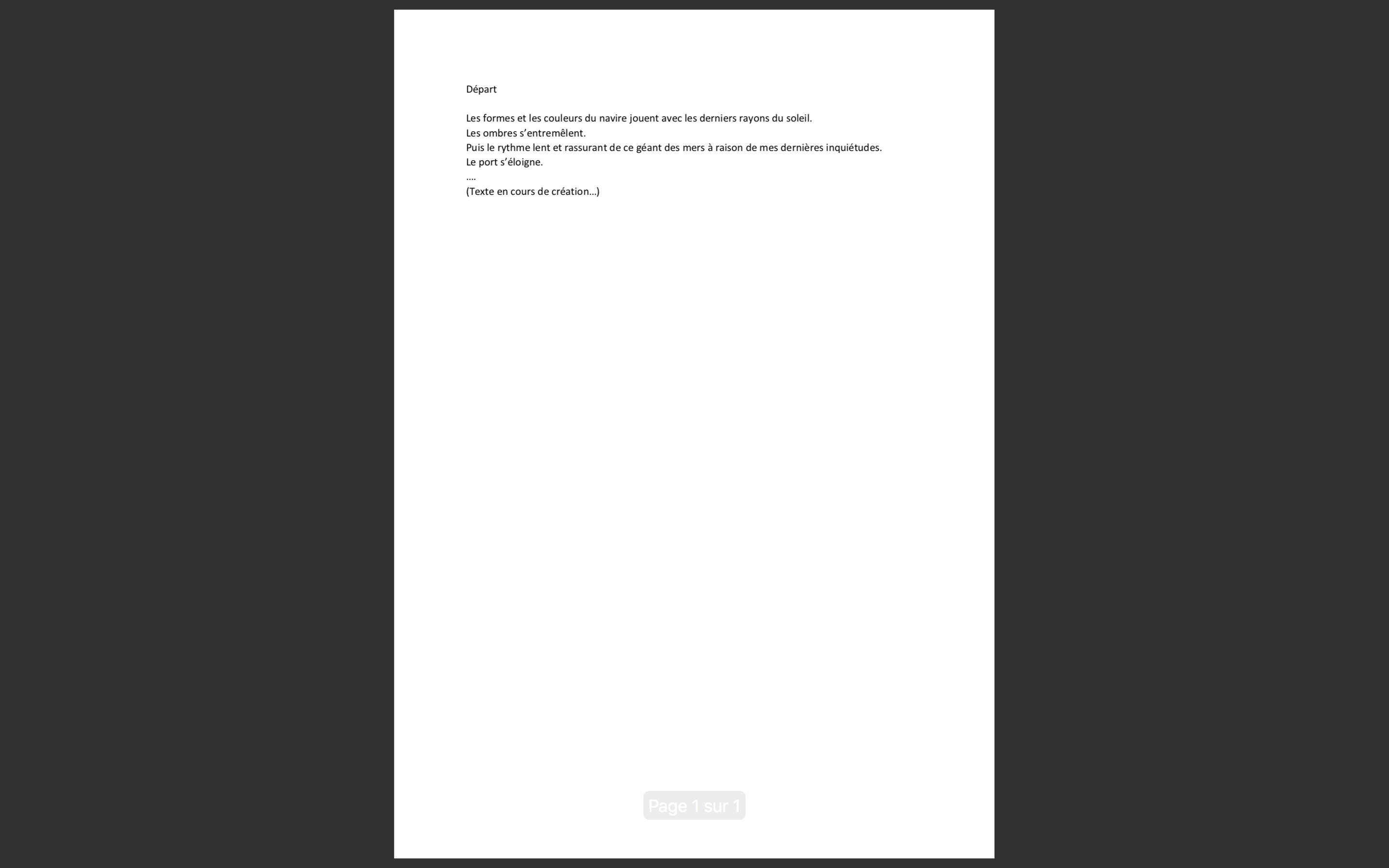 Départ

Les formes et les couleurs du navire jouent avec les derniers rayons du soleil.
Les ombres s'entremêlent.
Puis le rythme lent et rassurant de ce géant des mers à raison de mes dernières inquiétudes.
Le port s'éloigne.
....
(Texte en cours de création…)

Page 1 sur 1